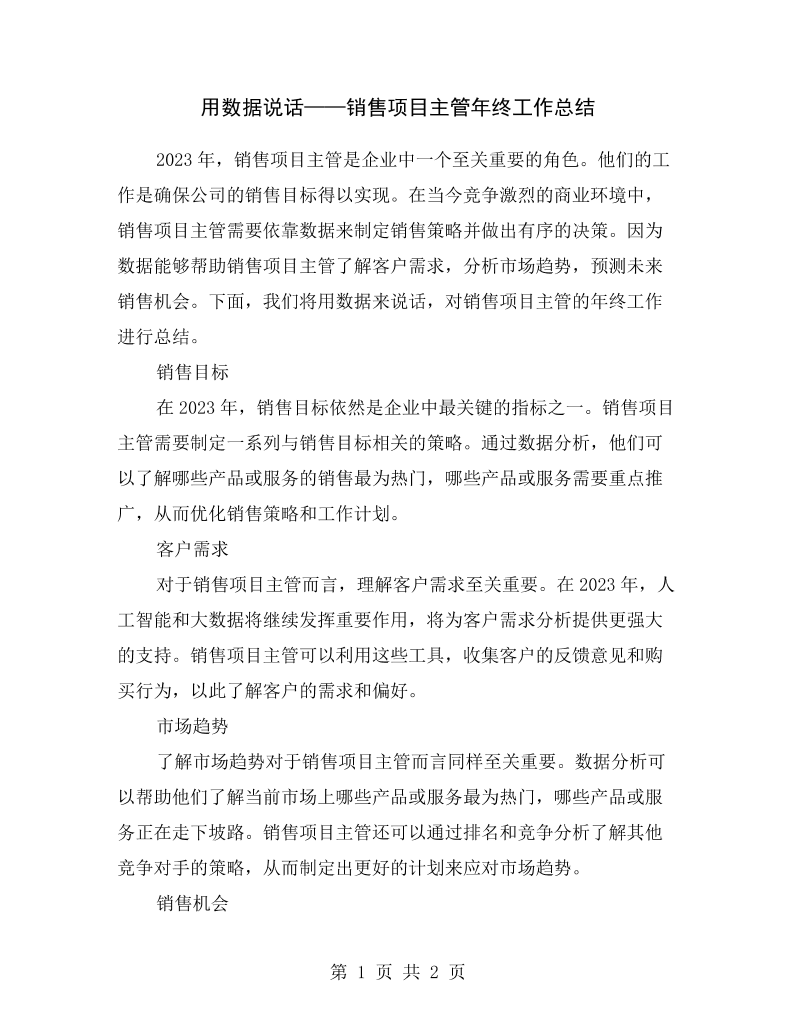 用数据说话——销售项目主管年终工作总结

2023年，销售项目主管是企业中一个至关重要的角色。他们的工作是确保公司的销售目标得以实现。在当今竞争激烈的商业环境中，销售项目主管需要依靠数据来制定销售策略并做出有序的决策。因为数据能够帮助销售项目主管了解客户需求，分析市场趋势，预测未来销售机会。下面，我们将用数据来说话，对销售项目主管的年终工作进行总结。

销售目标

在2023年，销售目标依然是企业中最关键的指标之一。销售项目主管需要制定一系列与销售目标相关的策略。通过数据分析，他们可以了解哪些产品或服务的销售最为热门，哪些产品或服务需要重点推广，从而优化销售策略和工作计划。

客户需求

对于销售项目主管而言，理解客户需求至关重要。在2023年，人工智能和大数据将继续发挥重要作用，将为客户需求分析提供更强大的支持。销售项目主管可以利用这些工具，收集客户的反馈意见和购买行为，以此了解客户的需求和偏好。

市场趋势

了解市场趋势对于销售项目主管而言同样至关重要。数据分析可以帮助他们了解当前市场上哪些产品或服务最为热门，哪些产品或服务正在走下坡路。销售项目主管还可以通过排名和竞争分析了解其他竞争对手的策略，从而制定出更好的计划来应对市场趋势。

销售机会

第1页 共2页